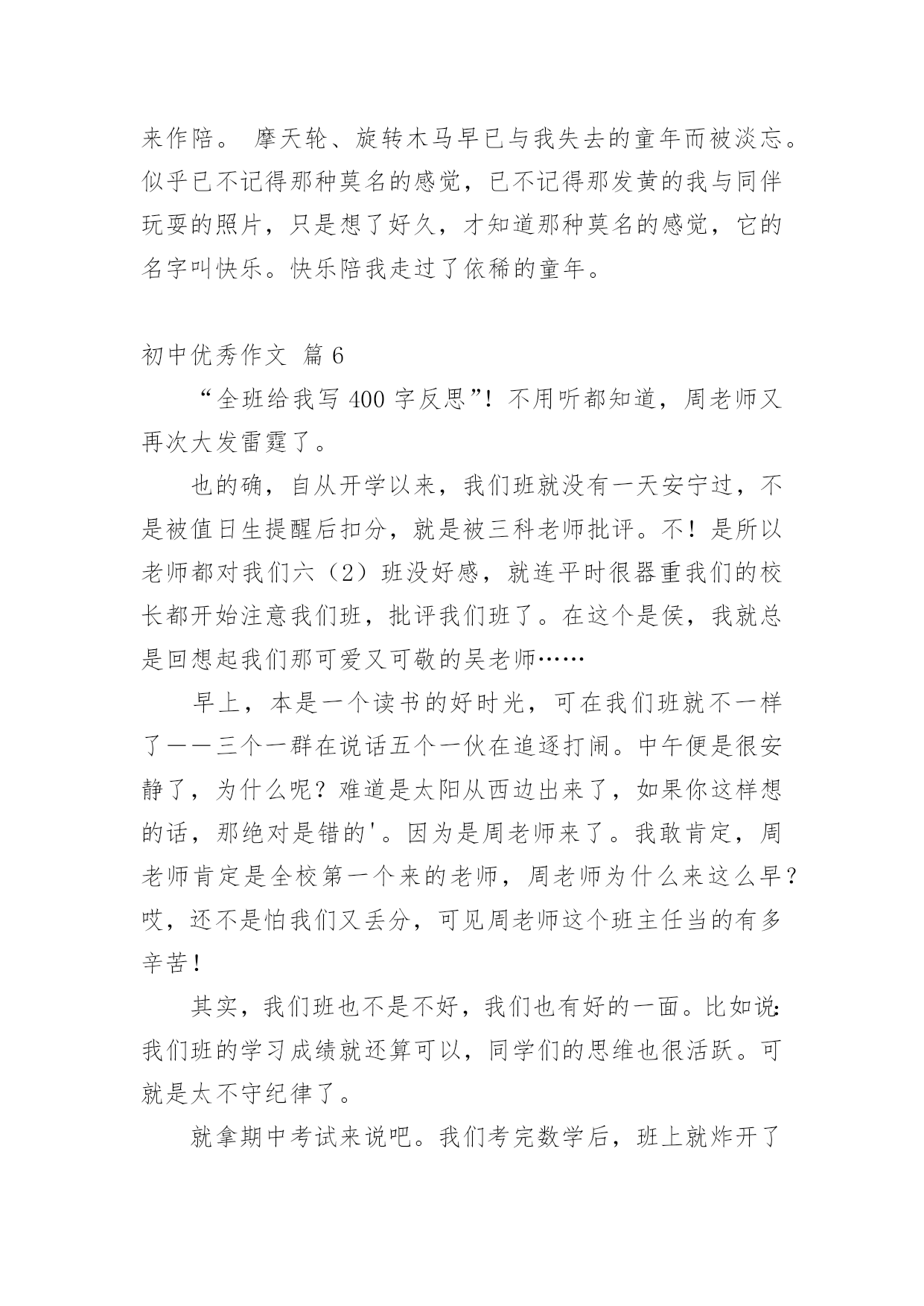 来作陪。 摩天轮、旋转木马早已与我失去的童年而被淡忘。似乎已不记得那种莫名的感觉，已不记得那发黄的我与同伴玩耍的照片，只是想了好久，才知道那种莫名的感觉，它的名字叫快乐。快乐陪我走过了依稀的童年。

初中优秀作文 篇 6

“全班给我写 400 字反思”！不用听都知道，周老师又再次大发雷霆了。

也的确，自从开学以来，我们班就没有一天安宁过，不是被值日生提醒后扣分，就是被三科老师批评。不！是所以老师都对我们六（2）班没好感，就连平时很器重我们的校长都开始注意我们班，批评我们班了。在这个是侯，我就总是回想起我们那可爱又可敬的吴老师……

早上，本是一个读书的好时光，可在我们班就不一样了——三个一群在说话五个一伙在追逐打闹。中午便是很安静了，为什么呢？难道是太阳从西边出来了，如果你这样想的话，那绝对是错的'。因为是周老师来了。我敢肯定，周老师肯定是全校第一个来的老师，周老师为什么来这么早？哎，还不是怕我们又丢分，可见周老师这个班主任当的有多辛苦！

其实，我们班也不是不好，我们也有好的一面。比如说：我们班的学习成绩就还算可以，同学们的思维也很活跃。可就是太不守纪律了。

就拿期中考试来说吧。我们考完数学后，班上就炸开了